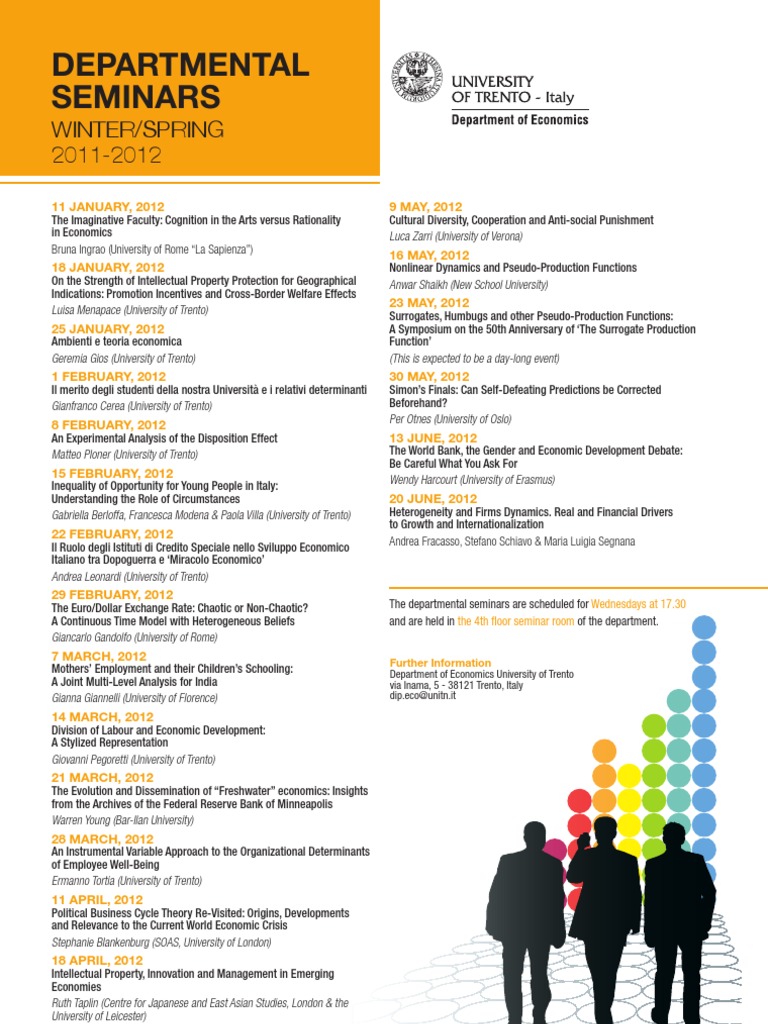 DEPARTMENTAL SEMINARS
WINTER/SPRING
2011-2012

UNIVERSITY OF TRENTO - Italy
Department of Economics

11 JANUARY, 2012
The Imaginative Faculty: Cognition in the Arts versus Rationality in Economics
Bruna Ingrao (University of Rome "La Sapienza")

18 JANUARY, 2012
On the Strength of Intellectual Property Protection for Geographical Indications: Promotion Incentives and Cross-Border Welfare Effects
Luisa Menapace (University of Trento)

25 JANUARY, 2012
Ambienti e teoria economica
Geremia Gios (University of Trento)

1 FEBRUARY, 2012
Il merito degli studenti della nostra Università e i relativi determinanti
Gianfranco Cerea (University of Trento)

8 FEBRUARY, 2012
An Experimental Analysis of the Disposition Effect
Matteo Ploner (University of Trento)

15 FEBRUARY, 2012
Inequality of Opportunity for Young People in Italy: Understanding the Role of Circumstances
Gabriella Berloffa, Francesca Modena & Paola Villa (University of Trento)

22 FEBRUARY, 2012
Il Ruolo degli Istituti di Credito Speciale nello Sviluppo Economico Italiano tra Dopoguerra e 'Miracolo Economico'
Andrea Leonardi (University of Trento)

29 FEBRUARY, 2012
The Euro/Dollar Exchange Rate: Chaotic or Non-Chaotic? A Continuous Time Model with Heterogeneous Beliefs
Giancarlo Gandolfo (University of Rome)

7 MARCH, 2012
Mothers' Employment and their Children's Schooling: A Joint Multi-Level Analysis for India
Gianna Giannelli (University of Florence)

14 MARCH, 2012
Division of Labour and Economic Development: A Stylized Representation
Giovanni Pegoretti (University of Trento)

21 MARCH, 2012
The Evolution and Dissemination of "Freshwater" economics: Insights from the Archives of the Federal Reserve Bank of Minneapolis
Warren Young (Bar-Ilan University)

28 MARCH, 2012
An Instrumental Variable Approach to the Organizational Determinants of Employee Well-Being
Ermanno Tortia (University of Trento)

11 APRIL, 2012
Political Business Cycle Theory Re-Visited: Origins, Developments and Relevance to the Current World Economic Crisis
Stephanie Blankenburg (SOAS, University of London)

18 APRIL, 2012
Intellectual Property, Innovation and Management in Emerging Economies
Ruth Taplin (Centre for Japanese and East Asian Studies, London & the University of Leicester)

9 MAY, 2012
Cultural Diversity, Cooperation and Anti-social Punishment
Luca Zarri (University of Verona)

16 MAY, 2012
Nonlinear Dynamics and Pseudo-Production Functions
Anwar Shaikh (New School University)

23 MAY, 2012
Surrogates, Humbugs and other Pseudo-Production Functions: A Symposium on the 50th Anniversary of 'The Surrogate Production Function'
(This is expected to be a day-long event)

30 MAY, 2012
Simon's Finals: Can Self-Defeating Predictions be Corrected Beforehand?
Per Otnes (University of Oslo)

13 JUNE, 2012
The World Bank, the Gender and Economic Development Debate: Be Careful What You Ask For
Wendy Harcourt (University of Erasmus)

20 JUNE, 2012
Heterogeneity and Firms Dynamics. Real and Financial Drivers to Growth and Internationalization
Andrea Fracasso, Stefano Schiavo & Maria Luigia Segnana

The departmental seminars are scheduled for Wednesdays at 17.30 and are held in the 4th floor seminar room of the department.

Further Information
Department of Economics University of Trento
via Inama, 5 - 38121 Trento, Italy
dip.eco@unitn.it